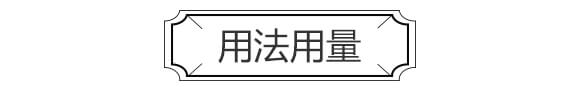 用法用量